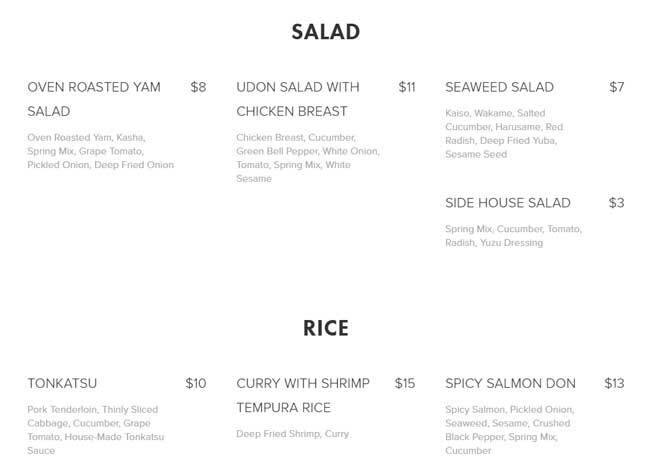 SALAD

OVEN ROASTED YAM SALAD $8

Oven Roasted Yam, Kasha, Spring Mix, Grape Tomato, Pickled Onion, Deep Fried Onion

UDON SALAD WITH CHICKEN BREAST $11

Chicken Breast, Cucumber, Green Bell Pepper, White Onion, Tomato, Spring Mix, White Sesame

SEAWEED SALAD $7

Kaiso, Wakame, Salted Cucumber, Harusame, Red Radish, Deep Fried Yuba, Sesame Seed

SIDE HOUSE SALAD $3

Spring Mix, Cucumber, Tomato, Radish, Yuzu Dressing

RICE

TONKATSU $10

Pork Tenderloin, Thinly Sliced Cabbage, Cucumber, Grape Tomato, House-Made Tonkatsu Sauce

CURRY WITH SHRIMP TEMPURA RICE $15

Deep Fried Shrimp, Curry

SPICY SALMON DON $13

Spicy Salmon, Pickled Onion, Seaweed, Sesame, Crushed Black Pepper, Spring Mix, Cucumber